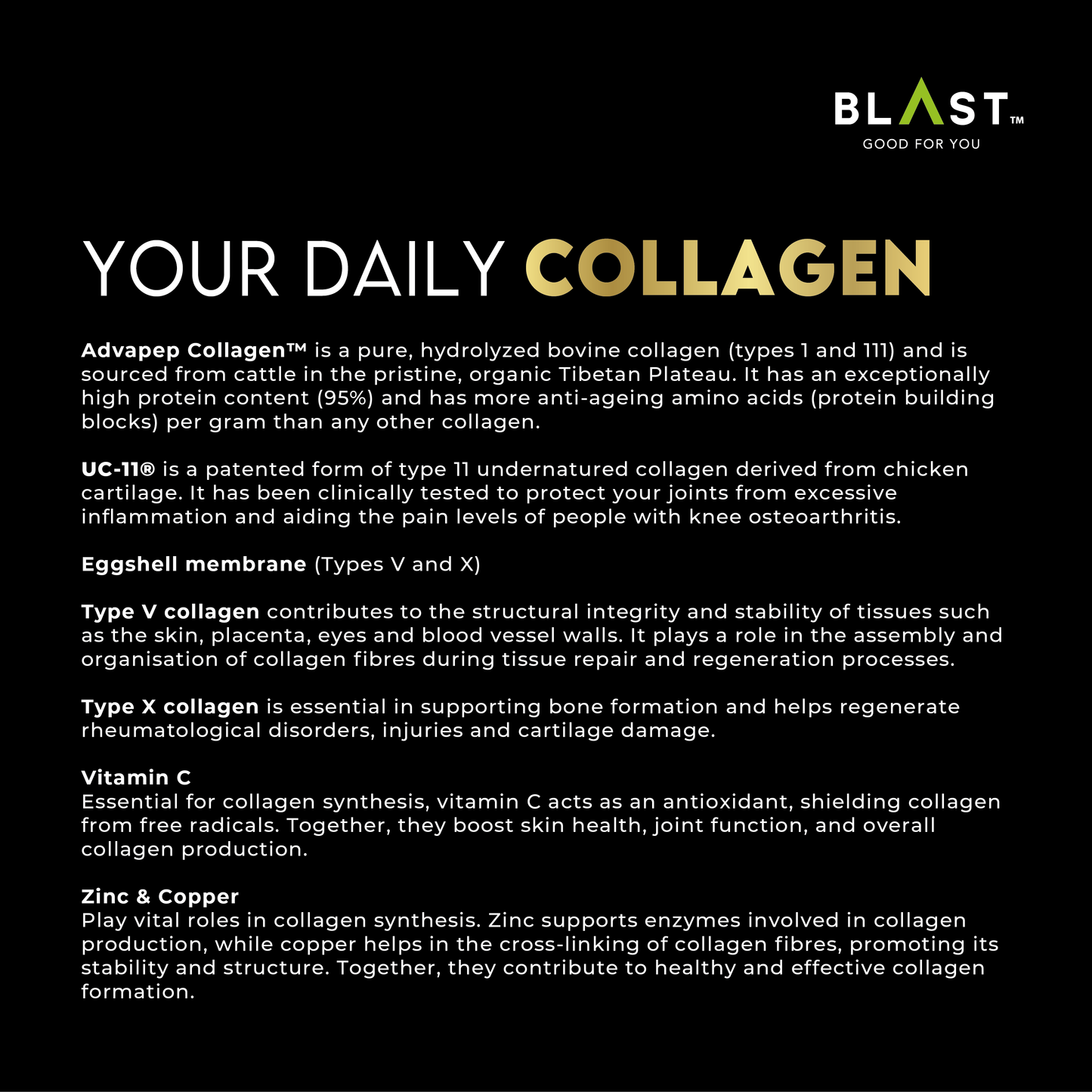 BLAST™
GOOD FOR YOU

YOUR DAILY COLLAGEN

Advapep Collagen™ is a pure, hydrolyzed bovine collagen (types 1 and 111) and is sourced from cattle in the pristine, organic Tibetan Plateau. It has an exceptionally high protein content (95%) and has more anti-ageing amino acids (protein building blocks) per gram than any other collagen.

UC-11® is a patented form of type 11 undernatured collagen derived from chicken cartilage. It has been clinically tested to protect your joints from excessive inflammation and aiding the pain levels of people with knee osteoarthritis.

Eggshell membrane (Types V and X)

Type V collagen contributes to the structural integrity and stability of tissues such as the skin, placenta, eyes and blood vessel walls. It plays a role in the assembly and organisation of collagen fibres during tissue repair and regeneration processes.

Type X collagen is essential in supporting bone formation and helps regenerate rheumatological disorders, injuries and cartilage damage.

Vitamin C
Essential for collagen synthesis, vitamin C acts as an antioxidant, shielding collagen from free radicals. Together, they boost skin health, joint function, and overall collagen production.

Zinc & Copper
Play vital roles in collagen synthesis. Zinc supports enzymes involved in collagen production, while copper helps in the cross-linking of collagen fibres, promoting its stability and structure. Together, they contribute to healthy and effective collagen formation.